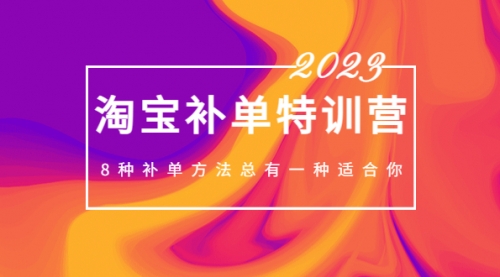 2023

淘宝补单特训营

8种补单方法总有一种适合你